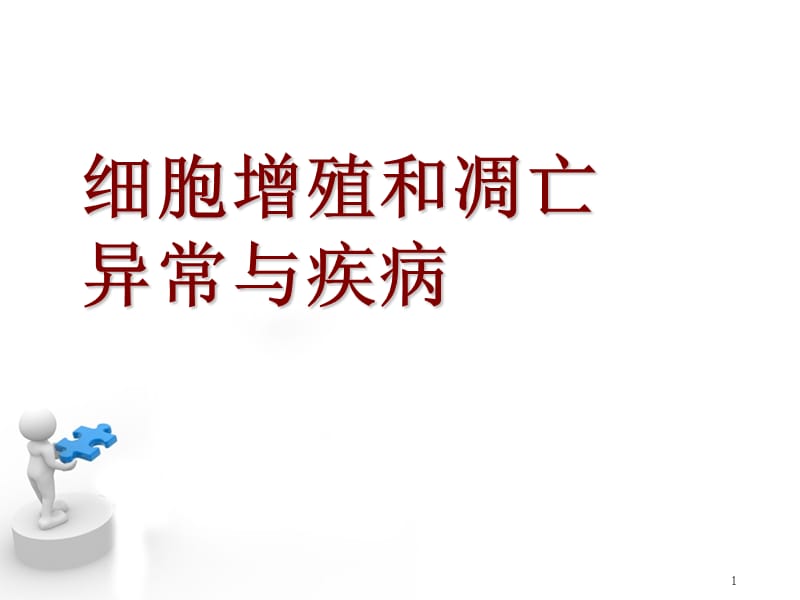 细胞增殖和凋亡异常与疾病

1